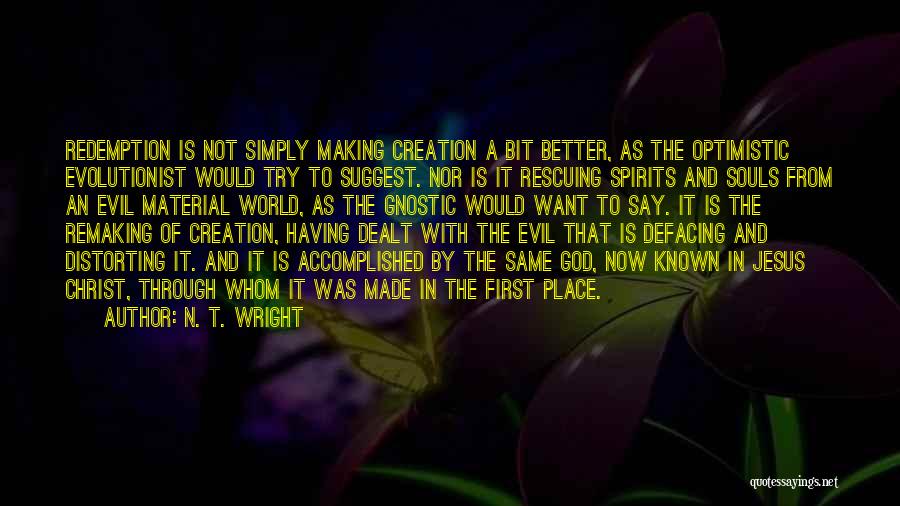 REDEMPTION IS NOT SIMPLY MAKING CREATION A BIT BETTER, AS THE OPTIMISTIC EVOLUTIONIST WOULD TRY TO SUGGEST. NOR IS IT RESCUING SPIRITS AND SOULS FROM AN EVIL MATERIAL WORLD, AS THE GNOSTIC WOULD WANT TO SAY. IT IS THE REMAKING OF CREATION, HAVING DEALT WITH THE EVIL THAT IS DEFACING AND DISTORTING IT. AND IT IS ACCOMPLISHED BY THE SAME GOD, NOW KNOWN IN JESUS CHRIST, THROUGH WHOM IT WAS MADE IN THE FIRST PLACE.

AUTHOR: N. T. WRIGHT

quotessayings.net